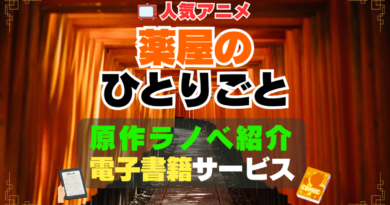 人気アニメ

薬屋の
ひとりごと

原作ラノベ紹介
電子書籍サービス

COMIC